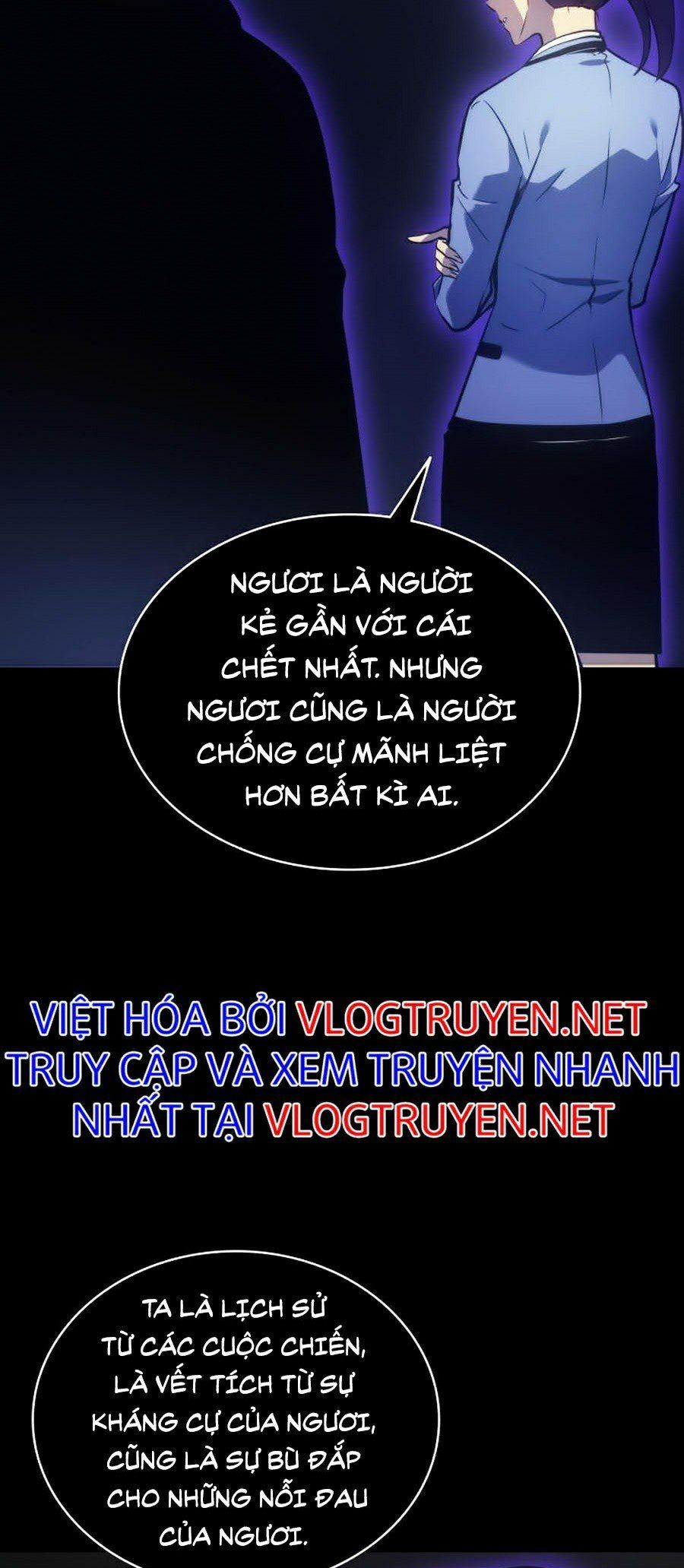 NGƯƠI LÀ NGƯỜI KẺ GẦN VỚI CÁI CHẾT NHẤT. NHƯNG NGƯƠI CŨNG LÀ NGƯỜI CHỐNG CỰ MÃNH LIỆT HƠN BẤT KÌ AI.

VIỆT HÓA BỞI VLOGTRUYEN.NET
TRUY CẬP VÀ XEM TRUYỆN NHANH NHẤT TẠI VLOGTRUYEN.NET

TA LÀ LỊCH SỬ TỪ CÁC CUỘC CHIẾN, LÀ VẾT TÍCH TỪ SỰ KHÁNG CỰ CỦA NGƯƠI, CŨNG LÀ SỰ BÙ ĐẮP CHO NHỮNG NỖI ĐAU CỦA NGƯƠI.